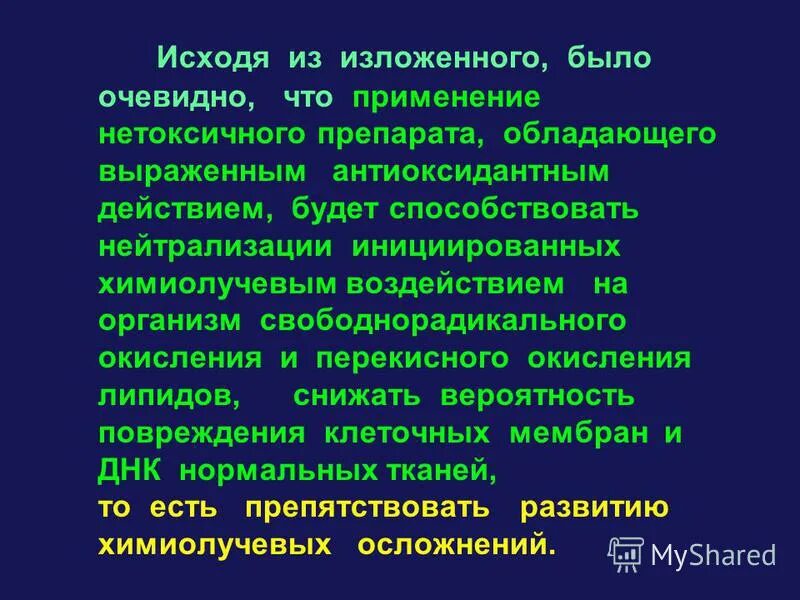 Исходя из изложенного, было очевидно, что применение нетоксичного препарата, обладающего выраженным антиоксидантным действием, будет способствовать нейтрализации инициированных химиолучевым воздействием на организм свободнорадикального окисления и перекисного окисления липидов, снижать вероятность повреждения клеточных мембран и ДНК нормальных тканей,
то есть препятствовать развитию химиолучевых осложнений.

MyShared